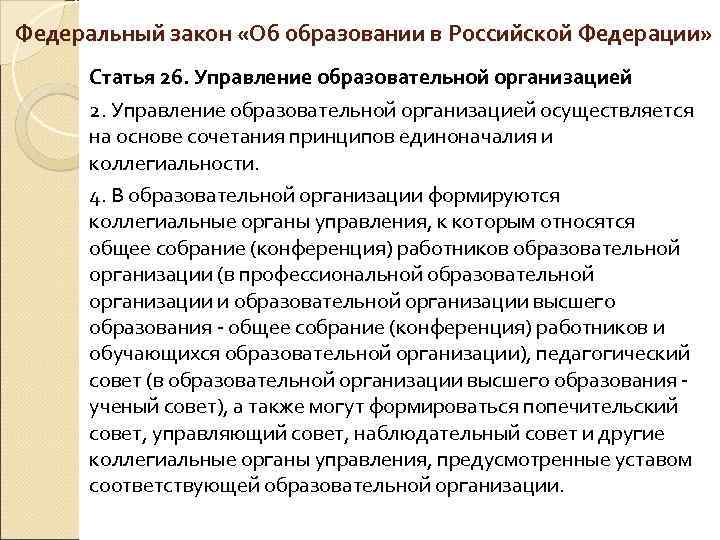 Федеральный закон «Об образовании в Российской Федерации»

Статья 26. Управление образовательной организацией

2. Управление образовательной организацией осуществляется на основе сочетания принципов единоначалия и коллегиальности.

4. В образовательной организации формируются коллегиальные органы управления, к которым относятся общее собрание (конференция) работников образовательной организации (в профессиональной образовательной организации и образовательной организации высшего образования - общее собрание (конференция) работников и обучающихся образовательной организации), педагогический совет (в образовательной организации высшего образования - ученый совет), а также могут формироваться попечительский совет, управляющий совет, наблюдательный совет и другие коллегиальные органы управления, предусмотренные уставом соответствующей образовательной организации.